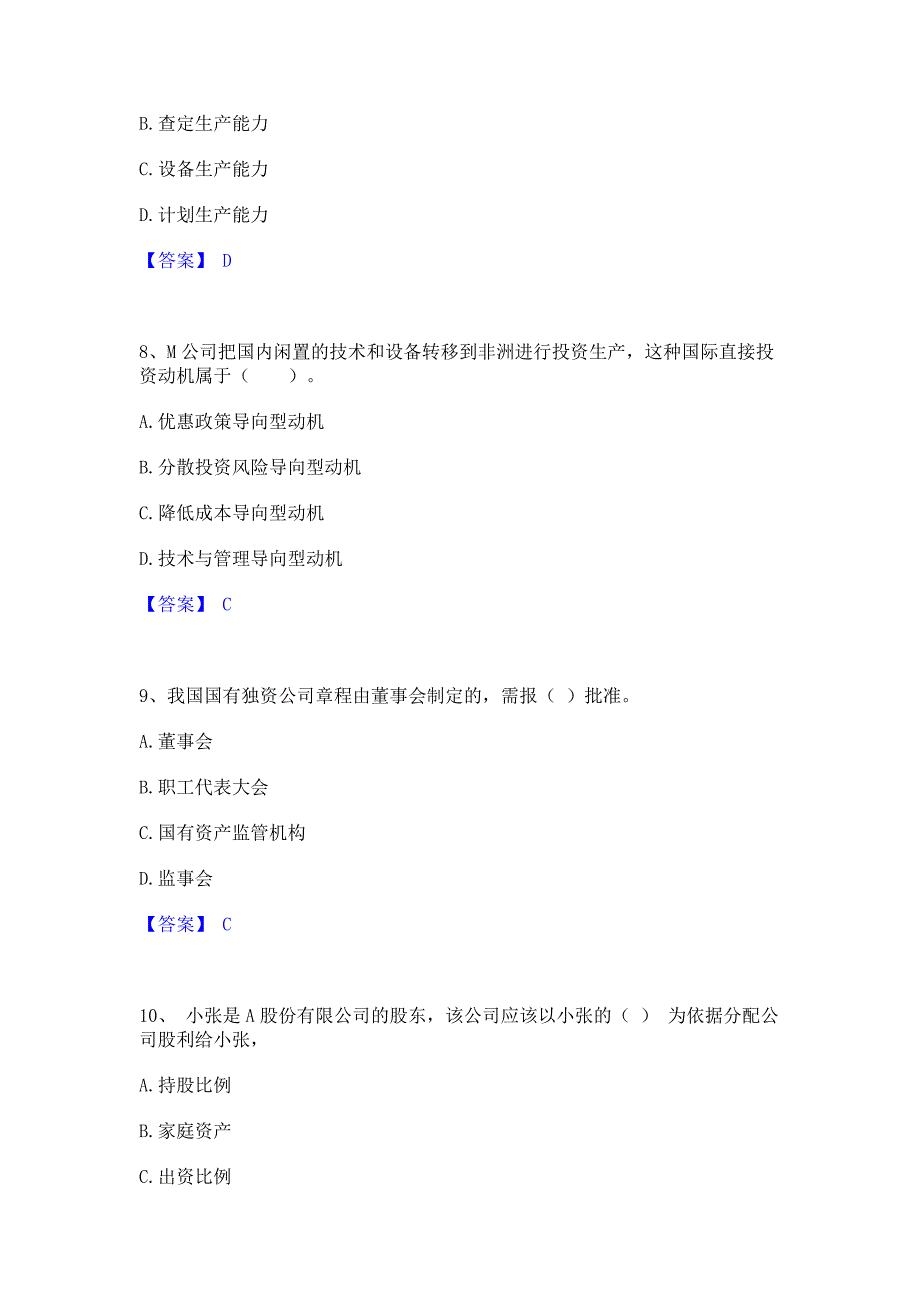 B. 查定生产能力

C. 设备生产能力

D. 计划生产能力

【答案】 D

8、M 公司把国内闲置的技术和设备转移到非洲进行投资生产，这种国际直接投资动机属于（　　）。

A. 优惠政策导向型动机

B. 分散投资风险导向型动机

C. 降低成本导向型动机

D. 技术与管理导向型动机

【答案】 C

9、我国国有独资公司章程由董事会制定的，需报（ ）批准。

A. 董事会

B. 职工代表大会

C. 国有资产监管机构

D. 监事会

【答案】 C

10、 小张是 A 股份有限公司的股东，该公司应该以小张的（ ） 为依据分配公司股利给小张，

A. 持股比例

B. 家庭资产

C. 出资比例